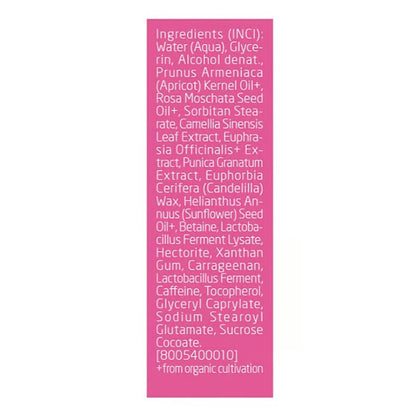 Ingredients (INCI): Water (Aqua), Glycerin, Alcohol denat., Prunus Armeniaca (Apricot) Kernel Oil+, Rosa Moschata Seed Oil+, Sorbitan Stearate, Camellia Sinensis Leaf Extract, Euphrasia Officinalis+ Extract, Punica Granatum Extract, Euphorbia Cerifera (Candelilla) Wax, Helianthus Annuus (Sunflower) Seed Oil+, Betaine, Lactobacillus Ferment Lysate, Hectorite, Xanthan Gum, Carrageenan, Lactobacillus Ferment, Caffeine, Tocopherol, Glyceryl Caprylate, Sodium Stearoyl Glutamate, Sucrose Cocoate.
[8005400010]
+from organic cultivation